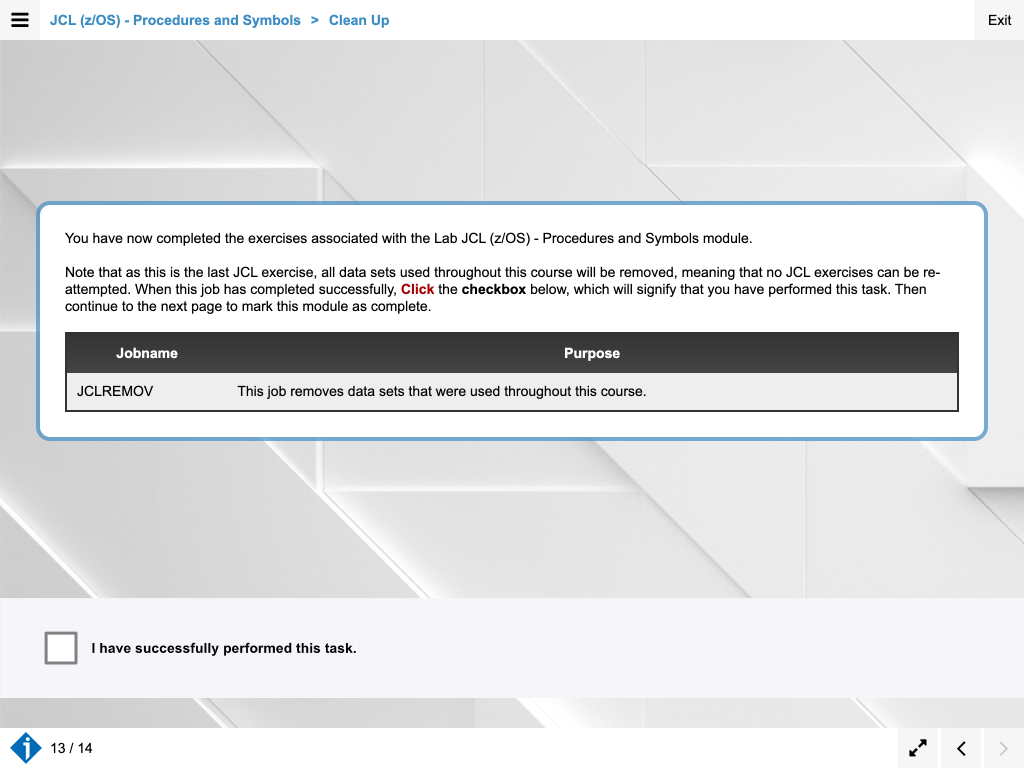 JCL (z/OS) - Procedures and Symbols > Clean Up

Exit

You have now completed the exercises associated with the Lab JCL (z/OS) - Procedures and Symbols module.

Note that as this is the last JCL exercise, all data sets used throughout this course will be removed, meaning that no JCL exercises can be re-attempted. When this job has completed successfully, Click the checkbox below, which will signify that you have performed this task. Then continue to the next page to mark this module as complete.

| Jobname | Purpose |
|---|---|
| JCLREMOV | This job removes data sets that were used throughout this course. |

I have successfully performed this task.

13 / 14